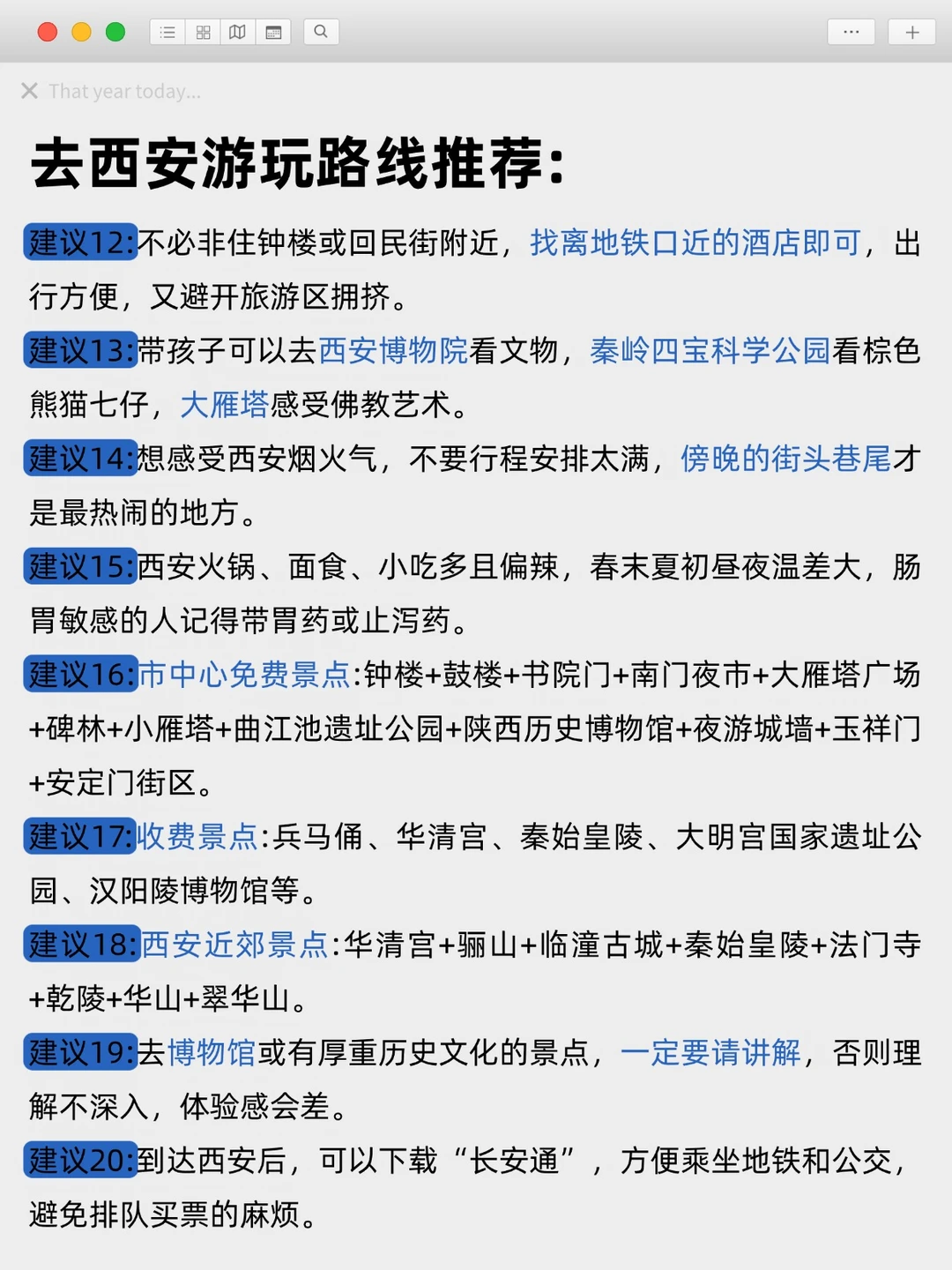 That year today...

去西安游玩路线推荐:

建议12:不必非住钟楼或回民街附近，找离地铁口近的酒店即可，出行方便，又避开旅游区拥挤。

建议13:带孩子可以去西安博物院看文物，秦岭四宝科学公园看棕色熊猫七仔，大雁塔感受佛教艺术。

建议14:想感受西安烟火气，不要行程安排太满，傍晚的街头巷尾才是最热闹的地方。

建议15:西安火锅、面食、小吃多且偏辣，春末夏初昼夜温差大，肠胃敏感的人记得带胃药或止泻药。

建议16:市中心免费景点:钟楼+鼓楼+书院门+南门夜市+大雁塔广场+碑林+小雁塔+曲江池遗址公园+陕西历史博物馆+夜游城墙+玉祥门+安定门街区。

建议17:收费景点:兵马俑、华清宫、秦始皇陵、大明宫国家遗址公园、汉阳陵博物馆等。

建议18:西安近郊景点:华清宫+骊山+临潼古城+秦始皇陵+法门寺+乾陵+华山+翠华山。

建议19:去博物馆或有厚重历史文化的景点，一定要请讲解，否则理解不深入，体验感会差。

建议20:到达西安后，可以下载“长安通”，方便乘坐地铁和公交，避免排队买票的麻烦。